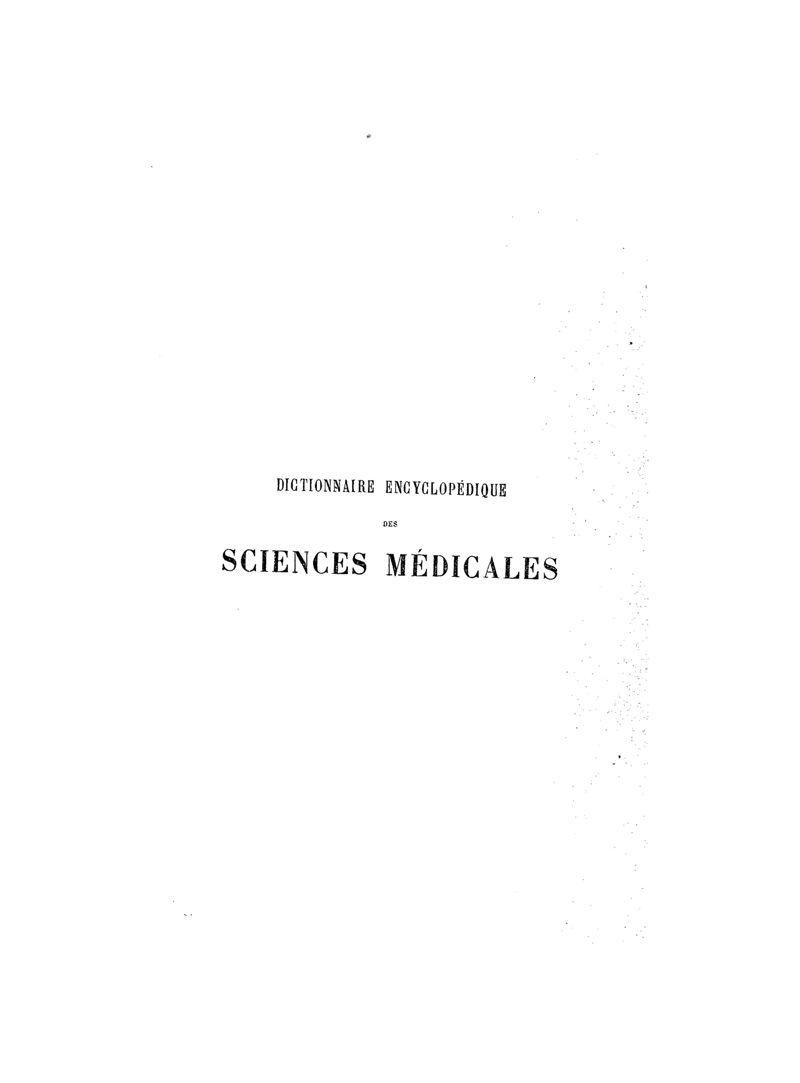 DICTIONNAIRE ENCYCLOPÉDIQUE

DES

SCIENCES MÉDICALES